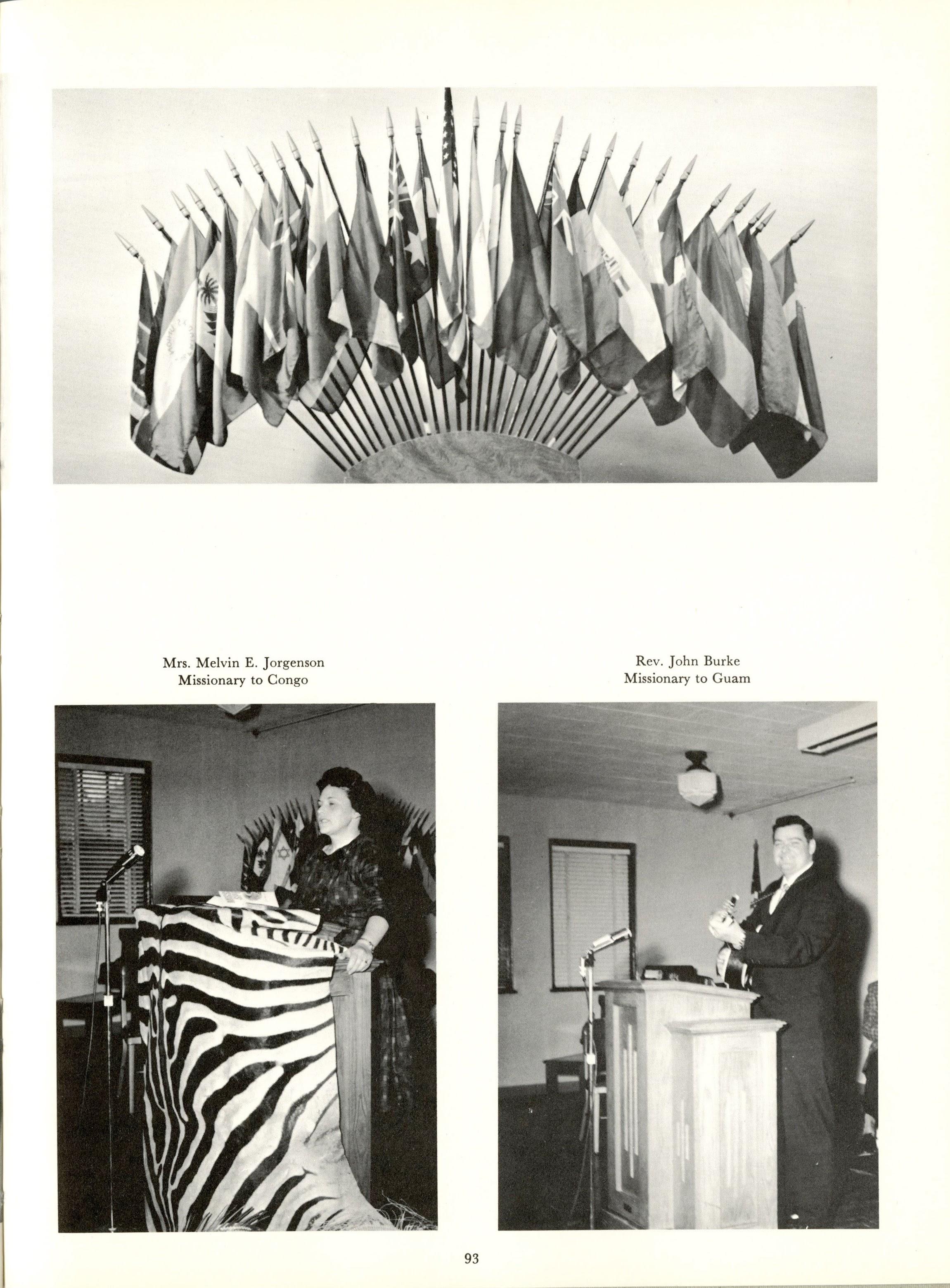 Mrs. Melvin E. Jorgenson
Missionary to Congo

Rev. John Burke
Missionary to Guam

93